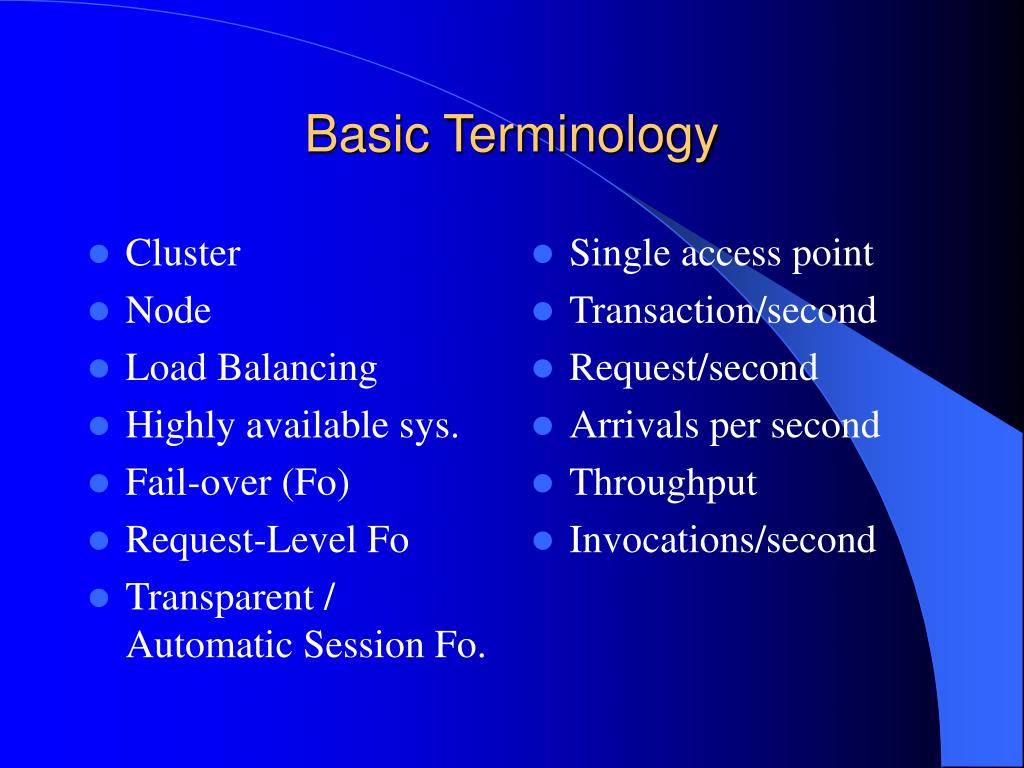 Basic Terminology

- Cluster
- Node
- Load Balancing
- Highly available sys.
- Fail-over (Fo)
- Request-Level Fo
- Transparent / Automatic Session Fo.

- Single access point
- Transaction/second
- Request/second
- Arrivals per second
- Throughput
- Invocations/second